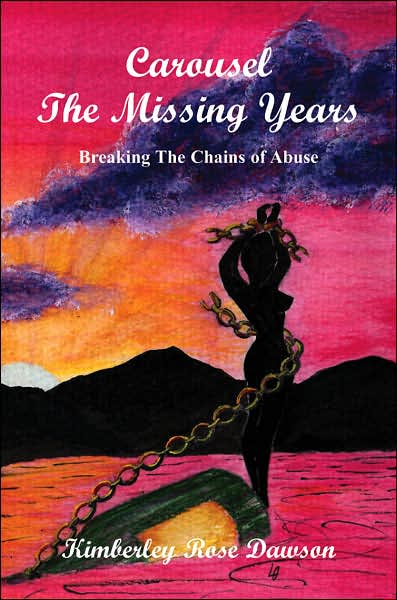 Carousel
The Missing Years

Breaking The Chains of Abuse

Kimberley Rose Dawson